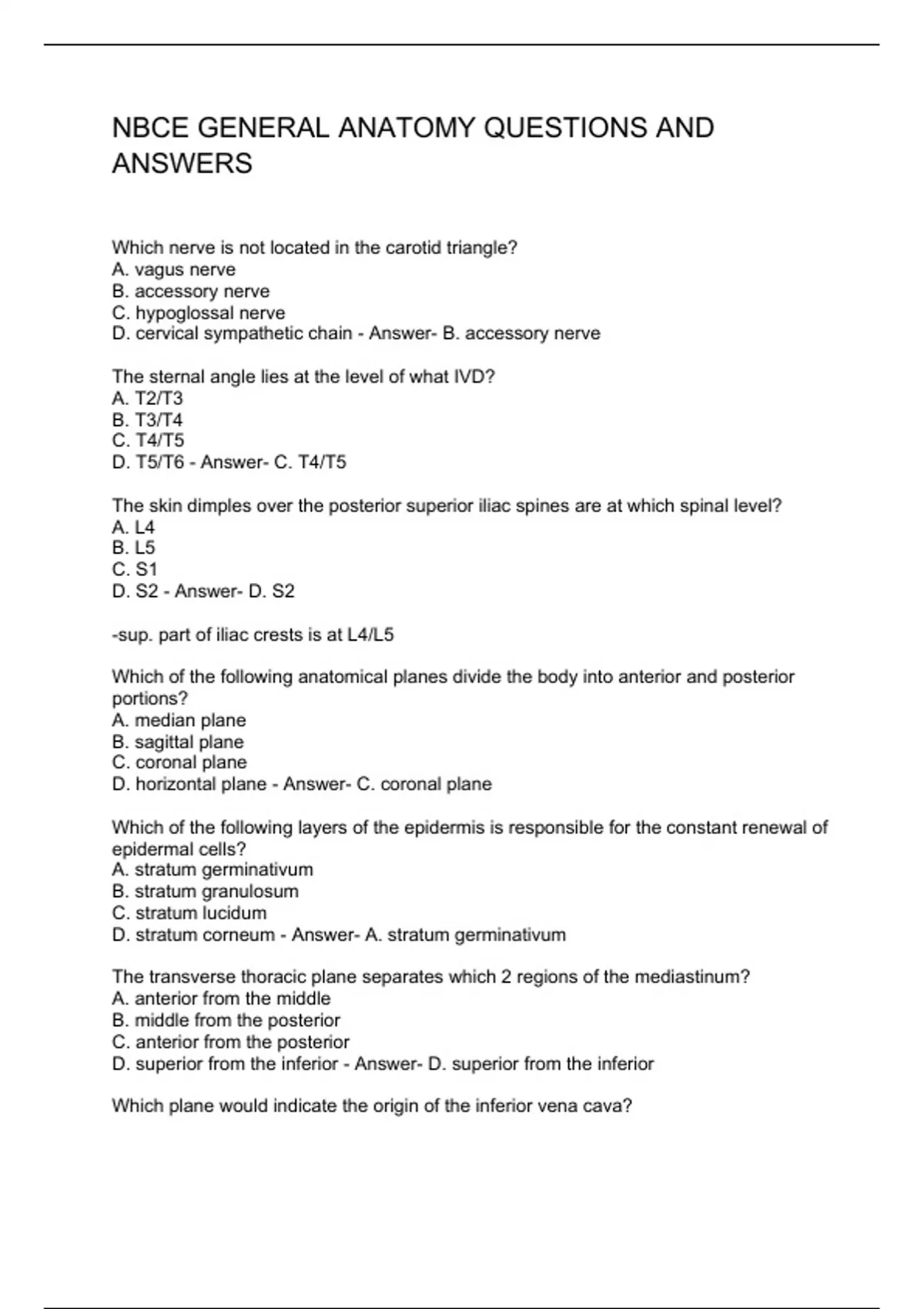 NBCE GENERAL ANATOMY QUESTIONS AND ANSWERS

Which nerve is not located in the carotid triangle?
A. vagus nerve
B. accessory nerve
C. hypoglossal nerve
D. cervical sympathetic chain - Answer- B. accessory nerve

The sternal angle lies at the level of what IVD?
A. T2/T3
B. T3/T4
C. T4/T5
D. T5/T6 - Answer- C. T4/T5

The skin dimples over the posterior superior iliac spines are at which spinal level?
A. L4
B. L5
C. S1
D. S2 - Answer- D. S2

-sup. part of iliac crests is at L4/L5

Which of the following anatomical planes divide the body into anterior and posterior portions?
A. median plane
B. sagittal plane
C. coronal plane
D. horizontal plane - Answer- C. coronal plane

Which of the following layers of the epidermis is responsible for the constant renewal of epidermal cells?
A. stratum germinativum
B. stratum granulosum
C. stratum lucidum
D. stratum corneum - Answer- A. stratum germinativum

The transverse thoracic plane separates which 2 regions of the mediastinum?
A. anterior from the middle
B. middle from the posterior
C. anterior from the posterior
D. superior from the inferior - Answer- D. superior from the inferior

Which plane would indicate the origin of the inferior vena cava?